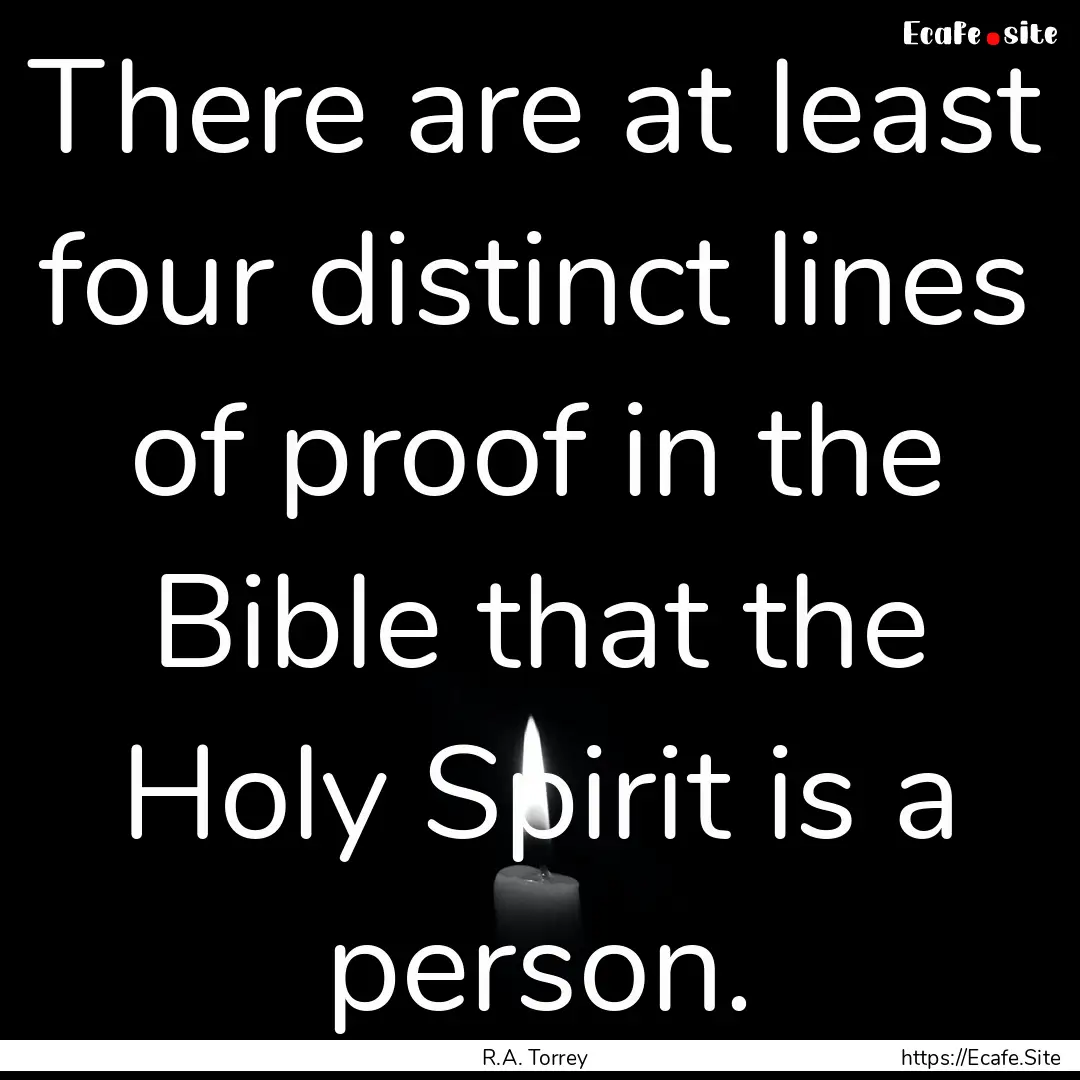 Ecafe.site

There are at least four distinct lines of proof in the Bible that the Holy Spirit is a person.

R.A. Torrey

https://Ecafe.Site